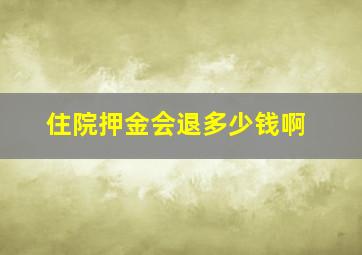 住院押金会退多少钱啊